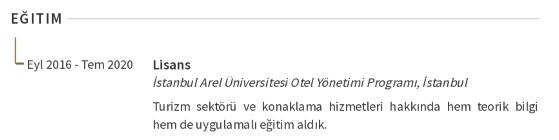 EĞITIM

Eyl 2016 - Tem 2020

Lisans

İstanbul Arel Üniversitesi Otel Yönetimi Programı, İstanbul

Turizm sektörü ve konaklama hizmetleri hakkında hem teorik bilgi hem de uygulamalı eğitim aldık.